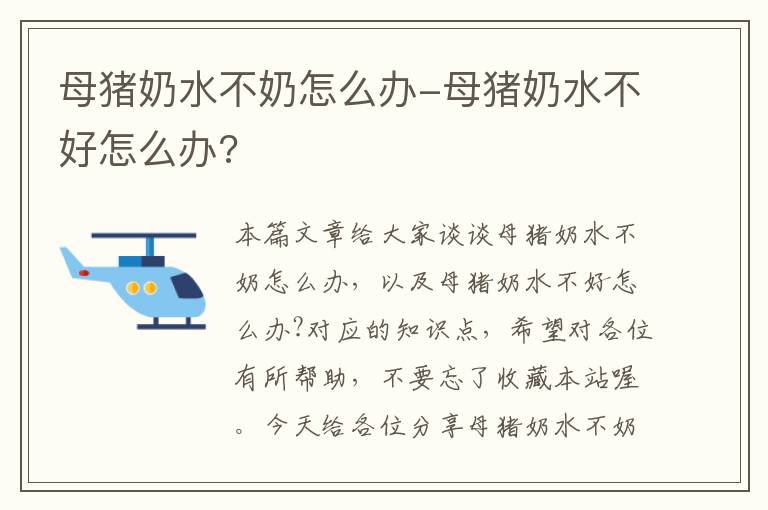 母猪奶水不奶怎么办-母猪奶水不好怎么办?

本篇文章给大家谈谈母猪奶水不奶怎么办，以及母猪奶水不好怎么办?对应的知识点，希望对各位有所帮助，不要忘了收藏本站喔。今天给各位分享母猪奶水不奶